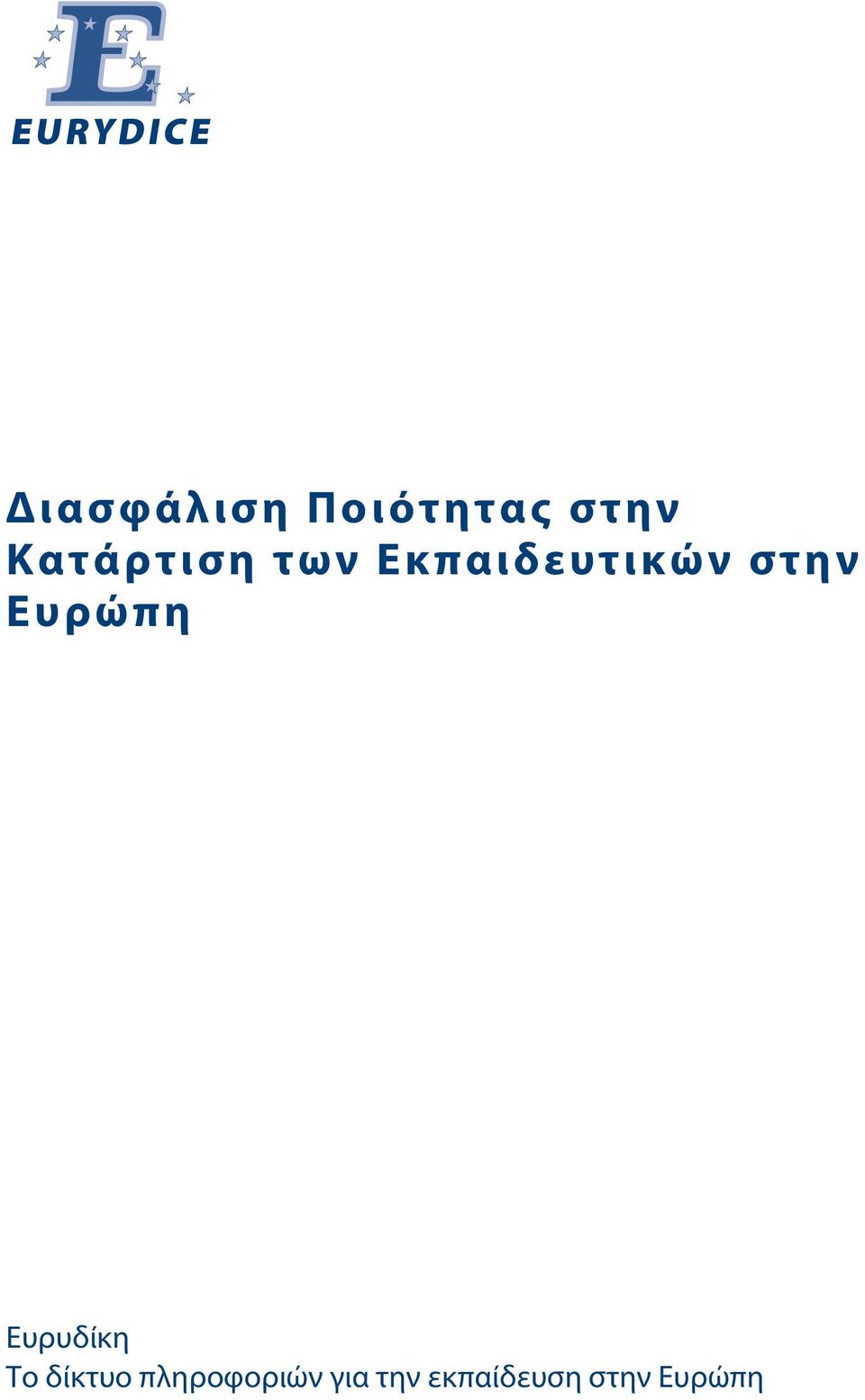 E

EURYDICE

Διασφάλιση Ποιότητας στην Κατάρτιση των Εκπαιδευτικών στην Ευρώπη

Ευρυδίκη
Το δίκτυο πληροφοριών για την εκπαίδευση στην Ευρώπη